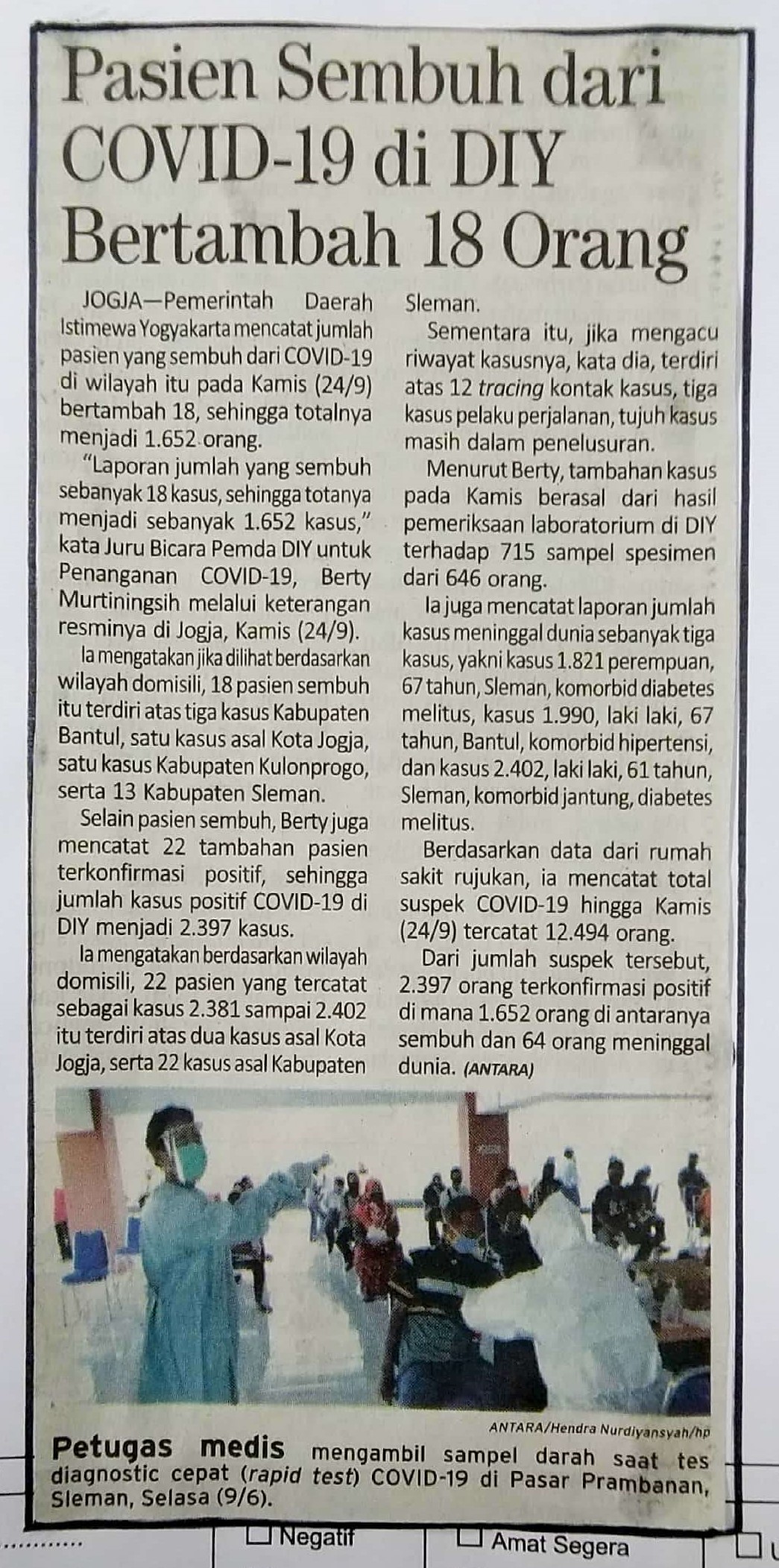 Pasien Sembuh dari COVID-19 di DIY Bertambah 18 Orang

JOGJA—Pemerintah Daerah Istimewa Yogyakarta mencatat jumlah pasien yang sembuh dari COVID-19 di wilayah itu pada Kamis (24/9) bertambah 18, sehingga totalnya menjadi 1.652 orang.

"Laporan jumlah yang sembuh sebanyak 18 kasus, sehingga totanya menjadi sebanyak 1.652 kasus," kata Juru Bicara Pemda DIY untuk Penanganan COVID-19, Berty Murtiningsih melalui keterangan resminya di Jogja, Kamis (24/9).

Ia mengatakan jika dilihat berdasarkan wilayah domisili, 18 pasien sembuh itu terdiri atas tiga kasus Kabupaten Bantul, satu kasus asal Kota Jogja, satu kasus Kabupaten Kulonprogo, serta 13 Kabupaten Sleman.

Selain pasien sembuh, Berty juga mencatat 22 tambahan pasien terkonfirmasi positif, sehingga jumlah kasus positif COVID-19 di DIY menjadi 2.397 kasus.

Ia mengatakan berdasarkan wilayah domisili, 22 pasien yang tercatat sebagai kasus 2.381 sampai 2.402 itu terdiri atas dua kasus asal Kota Jogja, serta 22 kasus asal Kabupaten Sleman.

Sementara itu, jika mengacu riwayat kasusnya, kata dia, terdiri atas 12 tracing kontak kasus, tiga kasus pelaku perjalanan, tujuh kasus masih dalam penelusuran.

Menurut Berty, tambahan kasus pada Kamis berasal dari hasil pemeriksaan laboratorium di DIY terhadap 715 sampel spesimen dari 646 orang.

Ia juga mencatat laporan jumlah kasus meninggal dunia sebanyak tiga kasus, yakni kasus 1.821 perempuan, 67 tahun, Sleman, komorbid diabetes melitus, kasus 1.990, laki laki, 67 tahun, Bantul, komorbid hipertensi, dan kasus 2.402, laki laki, 61 tahun, Sleman, komorbid jantung, diabetes melitus.

Berdasarkan data dari rumah sakit rujukan, ia mencatat total suspek COVID-19 hingga Kamis (24/9) tercatat 12.494 orang.

Dari jumlah suspek tersebut, 2.397 orang terkonfirmasi positif di mana 1.652 orang di antaranya sembuh dan 64 orang meninggal dunia. (ANTARA)

ANTARA/Hendra Nurdiyansyah/hp

Petugas medis mengambil sampel darah saat tes diagnostic cepat (rapid test) COVID-19 di Pasar Prambanan, Sleman, Selasa (9/6).

Negatif Amat Segera